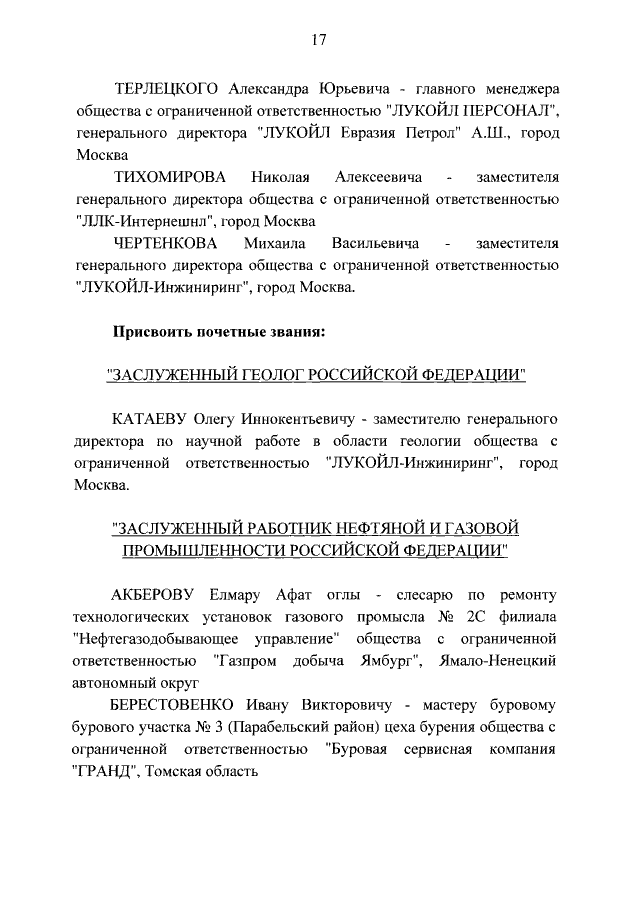 17

ТЕРЛЕЦКОГО Александра Юрьевича - главного менеджера общества с ограниченной ответственностью "ЛУКОЙЛ ПЕРСОНАЛ", генерального директора "ЛУКОЙЛ Евразия Петрол" А.Ш., город Москва

ТИХОМИРОВА Николая Алексеевича - заместителя генерального директора общества с ограниченной ответственностью "ЛЛК-Интернешнл", город Москва

ЧЕРТЕНКОВА Михаила Васильевича - заместителя генерального директора общества с ограниченной ответственностью "ЛУКОЙЛ-Инжиниринг", город Москва.

Присвоить почетные звания:

"ЗАСЛУЖЕННЫЙ ГЕОЛОГ РОССИЙСКОЙ ФЕДЕРАЦИИ"

КАТАЕВУ Олегу Иннокентьевичу - заместителю генерального директора по научной работе в области геологии общества с ограниченной ответственностью "ЛУКОЙЛ-Инжиниринг", город Москва.

"ЗАСЛУЖЕННЫЙ РАБОТНИК НЕФТЯНОЙ И ГАЗОВОЙ ПРОМЫШЛЕННОСТИ РОССИЙСКОЙ ФЕДЕРАЦИИ"

АКБЕРОВУ Елмару Афат оглы - слесарю по ремонту технологических установок газового промысла № 2С филиала "Нефтегазодобывающее управление" общества с ограниченной ответственностью "Газпром добыча Ямбург", Ямало-Ненецкий автономный округ

БЕРЕСТОВЕНКО Ивану Викторовичу - мастеру буровому бурового участка № 3 (Парабельский район) цеха бурения общества с ограниченной ответственностью "Буровая сервисная компания "ГРАНД", Томская область